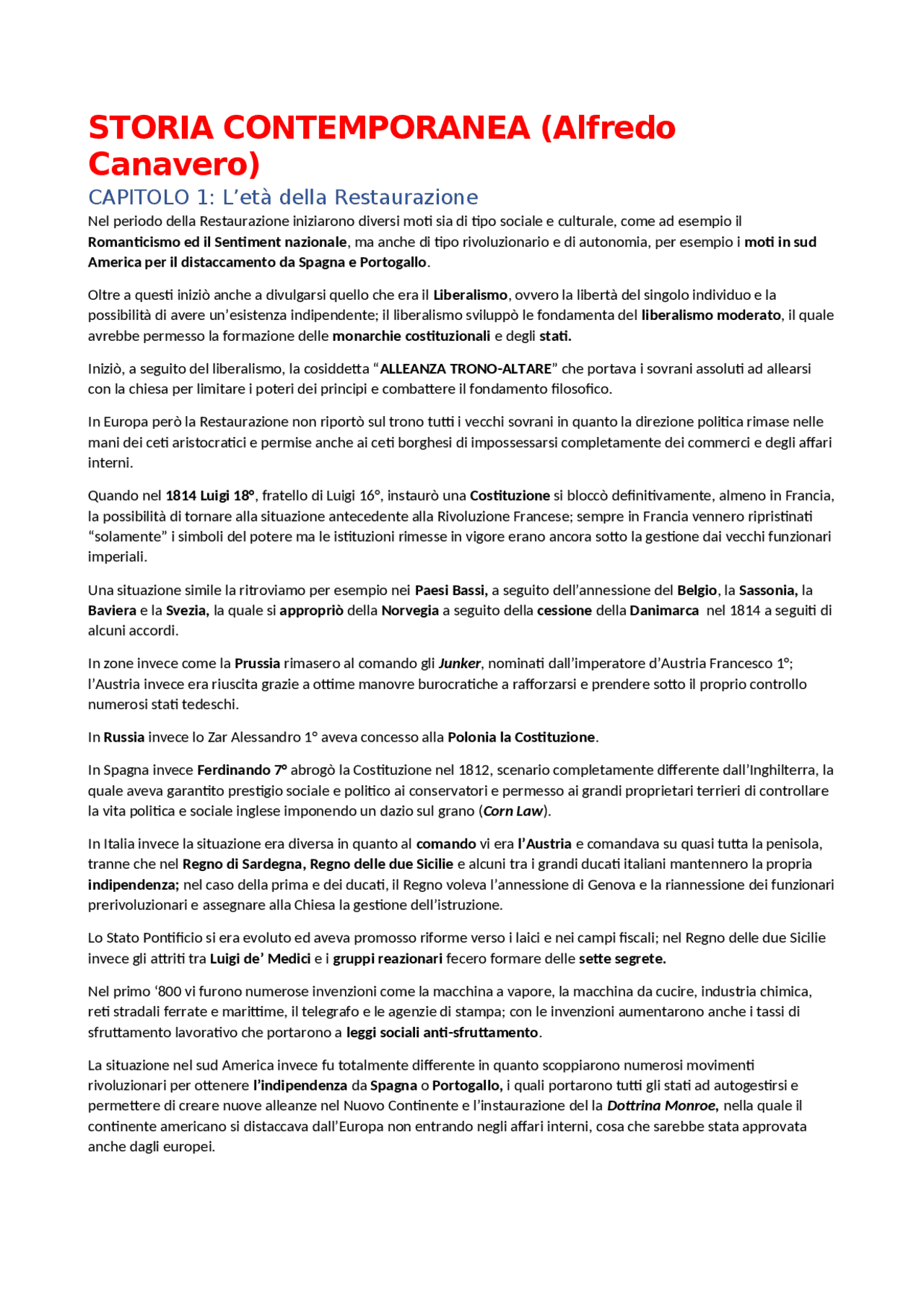 STORIA CONTEMPORANEA (Alfredo Canavero)

CAPITOLO 1: L'età della Restaurazione

Nel periodo della Restaurazione iniziarono diversi moti sia di tipo sociale e culturale, come ad esempio il Romanticismo ed il Sentiment nazionale, ma anche di tipo rivoluzionario e di autonomia, per esempio i moti in sud America per il distaccamento da Spagna e Portogallo.

Oltre a questi iniziò anche a divulgarsi quello che era il Liberalismo, ovvero la libertà del singolo individuo e la possibilità di avere un'esistenza indipendente; il liberalismo sviluppò le fondamenta del liberalismo moderato, il quale avrebbe permesso la formazione delle monarchie costituzionali e degli stati.

Iniziò, a seguito del liberalismo, la cosiddetta "ALLEANZA TRONO-ALTARE" che portava i sovrani assoluti ad allearsi con la chiesa per limitare i poteri dei principi e combattere il fondamento filosofico.

In Europa però la Restaurazione non riportò sul trono tutti i vecchi sovrani in quanto la direzione politica rimase nelle mani dei ceti aristocratici e permise anche ai ceti borghesi di impossessarsi completamente dei commerci e degli affari interni.

Quando nel 1814 Luigi 18°, fratello di Luigi 16°, instaurò una Costituzione si bloccò definitivamente, almeno in Francia, la possibilità di tornare alla situazione antecedente alla Rivoluzione Francese; sempre in Francia vennero ripristinati "solamente" i simboli del potere ma le istituzioni rimesse in vigore erano ancora sotto la gestione dai vecchi funzionari imperiali.

Una situazione simile la ritroviamo per esempio nei Paesi Bassi, a seguito dell'annessione del Belgio, la Sassonia, la Baviera e la Svezia, la quale si appropriò della Norvegia a seguito della cessione della Danimarca nel 1814 a seguiti di alcuni accordi.

In zone invece come la Prussia rimasero al comando gli Junker, nominati dall'imperatore d'Austria Francesco 1°; l'Austria invece era riuscita grazie a ottime manovre burocratiche a rafforzarsi e prendere sotto il proprio controllo numerosi stati tedeschi.

In Russia invece lo Zar Alessandro 1° aveva concesso alla Polonia la Costituzione.

In Spagna invece Ferdinando 7° abrogò la Costituzione nel 1812, scenario completamente differente dall'Inghilterra, la quale aveva garantito prestigio sociale e politico ai conservatori e permesso ai grandi proprietari terrieri di controllare la vita politica e sociale inglese imponendo un dazio sul grano (Corn Law).

In Italia invece la situazione era diversa in quanto al comando vi era l'Austria e comandava su quasi tutta la penisola, tranne che nel Regno di Sardegna, Regno delle due Sicilie e alcuni tra i grandi ducati italiani mantennero la propria indipendenza; nel caso della prima e dei ducati, il Regno voleva l'annessione di Genova e la riannessione dei funzionari prerivoluzionari e assegnare alla Chiesa la gestione dell'istruzione.

Lo Stato Pontificio si era evoluto ed aveva promosso riforme verso i laici e nei campi fiscali; nel Regno delle due Sicilie invece gli attriti tra Luigi de' Medici e i gruppi reazionari fecero formare delle sette segrete.

Nel primo '800 vi furono numerose invenzioni come la macchina a vapore, la macchina da cucire, industria chimica, reti stradali ferrate e marittime, il telegrafo e le agenzie di stampa; con le invenzioni aumentarono anche i tassi di sfruttamento lavorativo che portarono a leggi sociali anti-sfruttamento.

La situazione nel sud America invece fu totalmente differente in quanto scoppiarono numerosi movimenti rivoluzionari per ottenere l'indipendenza da Spagna o Portogallo, i quali portarono tutti gli stati ad autogestirsi e permettere di creare nuove alleanze nel Nuovo Continente e l'instaurazione del la Dottrina Monroe, nella quale il continente americano si distaccava dall'Europa non entrando negli affari interni, cosa che sarebbe stata approvata anche dagli europei.